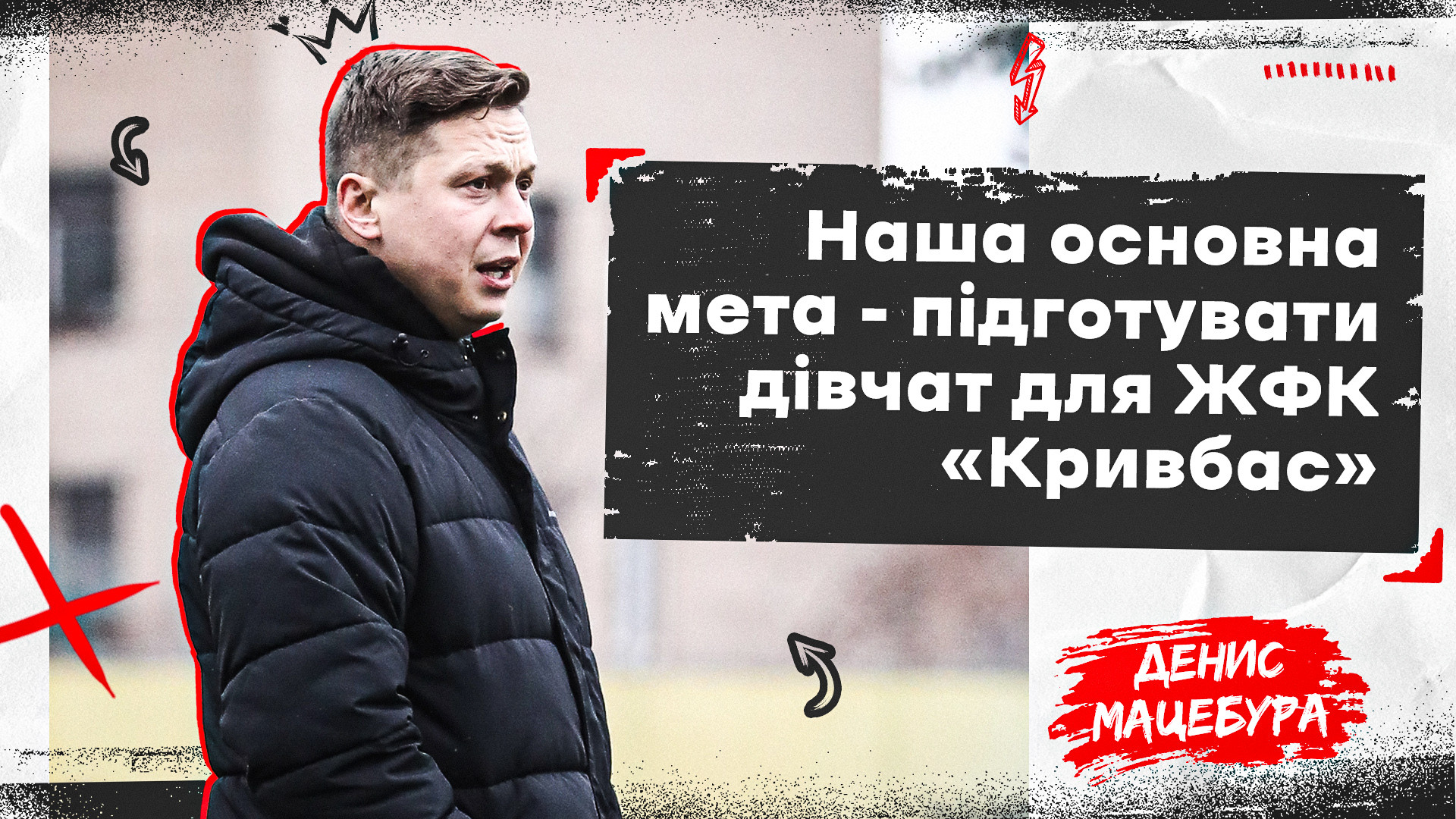 Наша основна мета - підготувати дівчат для ЖФК «Кривбас»

ДЕНИС МАЦЕБУРА